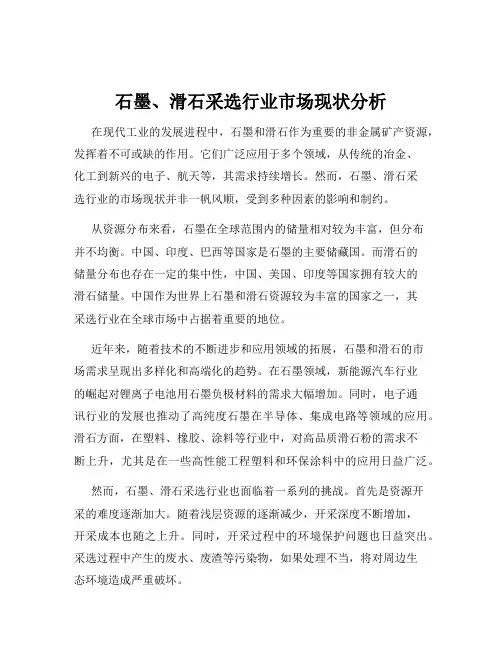 石墨、滑石采选行业市场现状分析

在现代工业的发展进程中，石墨和滑石作为重要的非金属矿产资源，发挥着不可或缺的作用。它们广泛应用于多个领域，从传统的冶金、化工到新兴的电子、航天等，其需求持续增长。然而，石墨、滑石采选行业的市场现状并非一帆风顺，受到多种因素的影响和制约。

从资源分布来看，石墨在全球范围内的储量相对较为丰富，但分布并不均衡。中国、印度、巴西等国家是石墨的主要储藏国。而滑石的储量分布也存在一定的集中性，中国、美国、印度等国家拥有较大的滑石储量。中国作为世界上石墨和滑石资源较为丰富的国家之一，其采选行业在全球市场中占据着重要的地位。

近年来，随着技术的不断进步和应用领域的拓展，石墨和滑石的市场需求呈现出多样化和高端化的趋势。在石墨领域，新能源汽车行业的崛起对锂离子电池用石墨负极材料的需求大幅增加。同时，电子通讯行业的发展也推动了高纯度石墨在半导体、集成电路等领域的应用。滑石方面，在塑料、橡胶、涂料等行业中，对高品质滑石粉的需求不断上升，尤其是在一些高性能工程塑料和环保涂料中的应用日益广泛。

然而，石墨、滑石采选行业也面临着一系列的挑战。首先是资源开采的难度逐渐加大。随着浅层资源的逐渐减少，开采深度不断增加，开采成本也随之上升。同时，开采过程中的环境保护问题也日益突出。采选过程中产生的废水、废渣等污染物，如果处理不当，将对周边生态环境造成严重破坏。